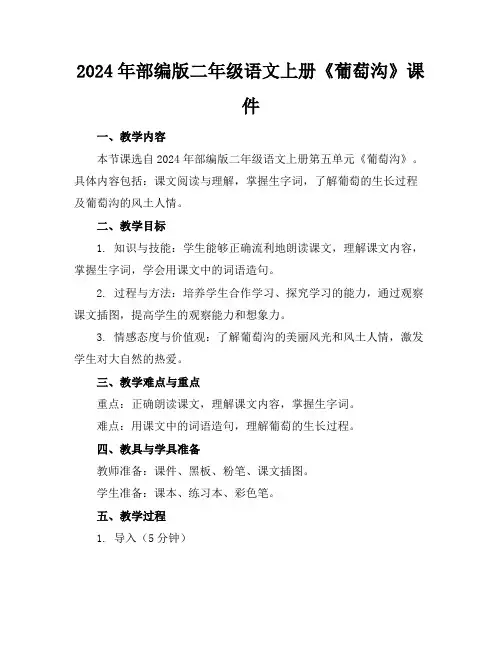 2024年部编版二年级语文上册《葡萄沟》课件

一、教学内容

本节课选自2024年部编版二年级语文上册第五单元《葡萄沟》。具体内容包括：课文阅读与理解，掌握生字词，了解葡萄的生长过程及葡萄沟的风土人情。

二、教学目标

1. 知识与技能：学生能够正确流利地朗读课文，理解课文内容，掌握生字词，学会用课文中的词语造句。

2. 过程与方法：培养学生合作学习、探究学习的能力，通过观察课文插图，提高学生的观察能力和想象力。

3. 情感态度与价值观：了解葡萄沟的美丽风光和风土人情，激发学生对大自然的热爱。

三、教学难点与重点

重点：正确朗读课文，理解课文内容，掌握生字词。

难点：用课文中的词语造句，理解葡萄的生长过程。

四、教具与学具准备

教师准备：课件、黑板、粉笔、课文插图。

学生准备：课本、练习本、彩色笔。

五、教学过程

1. 导入（5分钟）